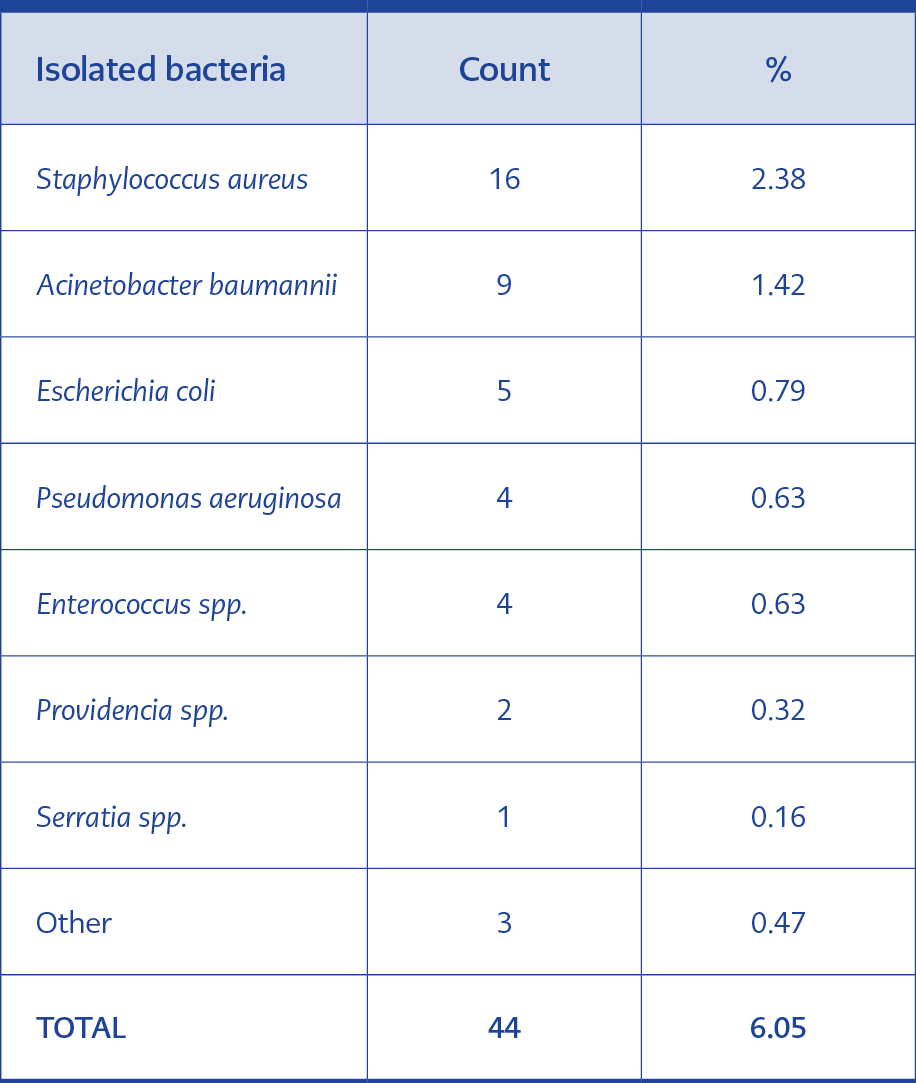 | Isolated bacteria | Count | % |
|---|---|---|
| Staphylococcus aureus | 16 | 2.38 |
| Acinetobacter baumannii | 9 | 1.42 |
| Escherichia coli | 5 | 0.79 |
| Pseudomonas aeruginosa | 4 | 0.63 |
| Enterococcus spp. | 4 | 0.63 |
| Providencia spp. | 2 | 0.32 |
| Serratia spp. | 1 | 0.16 |
| Other | 3 | 0.47 |
| TOTAL | 44 | 6.05 |